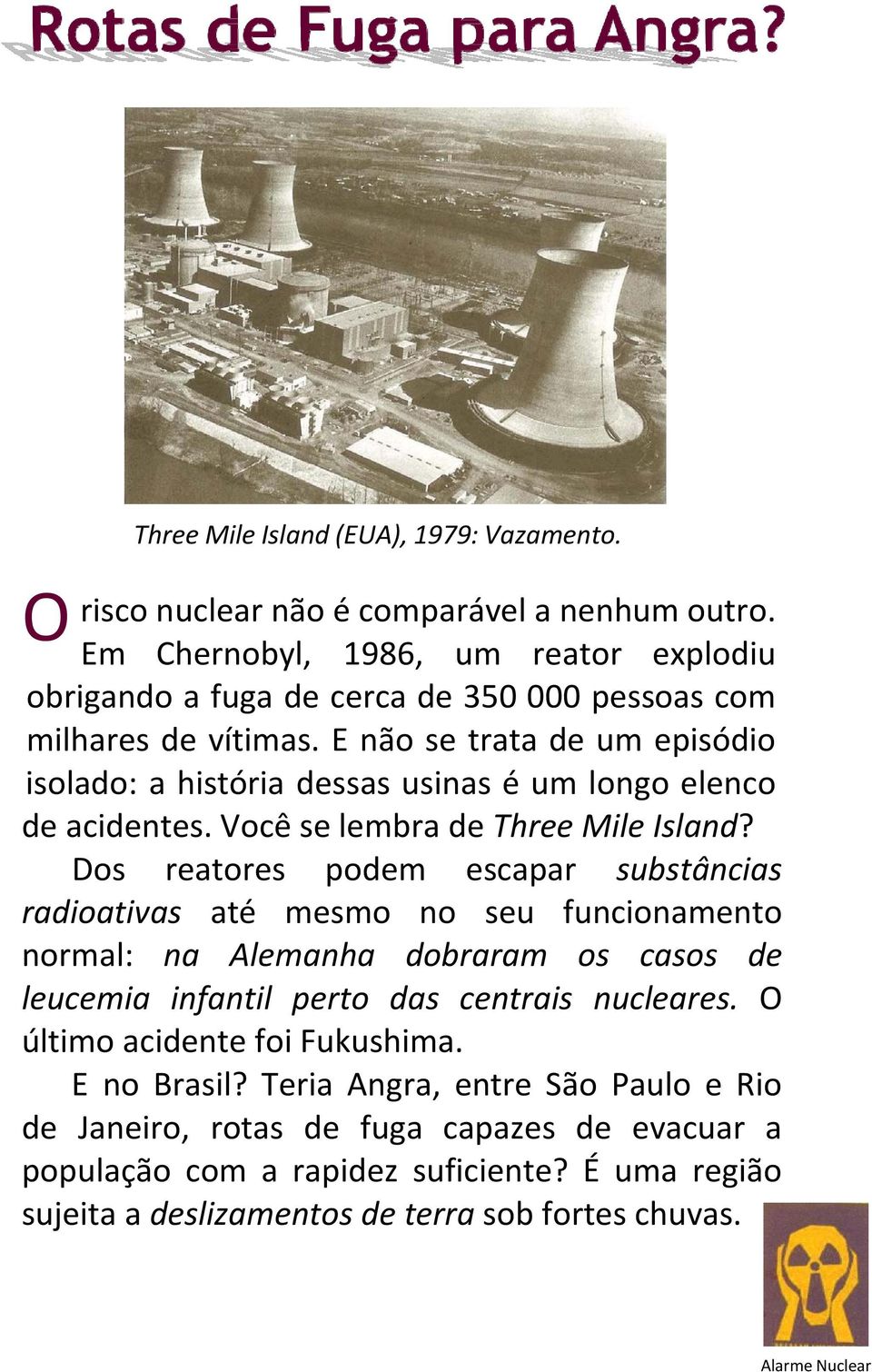 Rotas de Fuga para Angra?

Three Mile Island (EUA), 1979: Vazamento.

O risco nuclear não é comparável a nenhum outro. Em Chernobyl, 1986, um reator explodiu obrigando a fuga de cerca de 350 000 pessoas com milhares de vítimas. E não se trata de um episódio isolado: a história dessas usinas é um longo elenco de acidentes. Você se lembra de Three Mile Island?

Dos reatores podem escapar substâncias radioativas até mesmo no seu funcionamento normal: na Alemanha dobraram os casos de leucemia infantil perto das centrais nucleares. O último acidente foi Fukushima.

E no Brasil? Teria Angra, entre São Paulo e Rio de Janeiro, rotas de fuga capazes de evacuar a população com a rapidez suficiente? É uma região sujeita a deslizamentos de terra sob fortes chuvas.

Alarme Nuclear